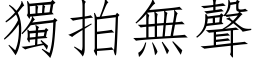 獨拍無聲